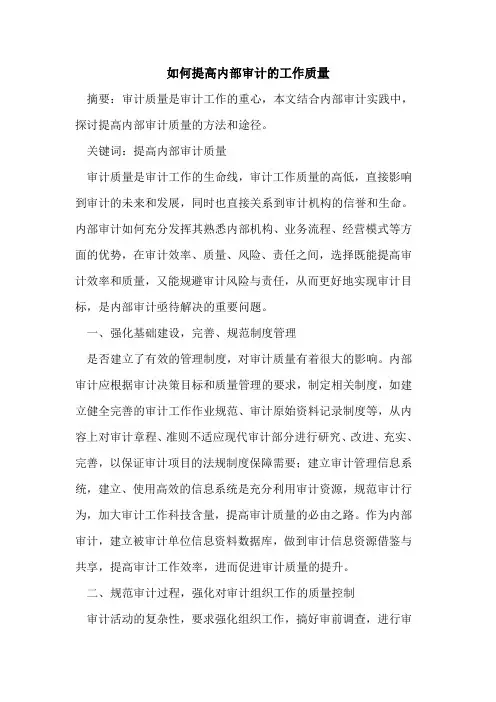 如何提高内部审计的工作质量

摘要：审计质量是审计工作的重心，本文结合内部审计实践中，探讨提高内部审计质量的方法和途径。

关键词：提高内部审计质量

审计质量是审计工作的生命线，审计工作质量的高低，直接影响到审计的未来和发展，同时也直接关系到审计机构的信誉和生命。内部审计如何充分发挥其熟悉内部机构、业务流程、经营模式等方面的优势，在审计效率、质量、风险、责任之间，选择既能提高审计效率和质量，又能规避审计风险与责任，从而更好地实现审计目标，是内部审计亟待解决的重要问题。

一、强化基础建设，完善、规范制度管理

是否建立了有效的管理制度，对审计质量有着很大的影响。内部审计应根据审计决策目标和质量管理的要求，制定相关制度，如建立健全完善的审计工作作业规范、审计原始资料记录制度等，从内容上对审计章程、准则不适应现代审计部分进行研究、改进、充实、完善，以保证审计项目的法规制度保障需要；建立审计管理信息系统，建立、使用高效的信息系统是充分利用审计资源，规范审计行为，加大审计工作科技含量，提高审计质量的必由之路。作为内部审计，建立被审计单位信息资料数据库，做到审计信息资源借鉴与共享，提高审计工作效率，进而促进审计质量的提升。

二、规范审计过程，强化对审计组织工作的质量控制

审计活动的复杂性，要求强化组织工作，搞好审前调查，进行审